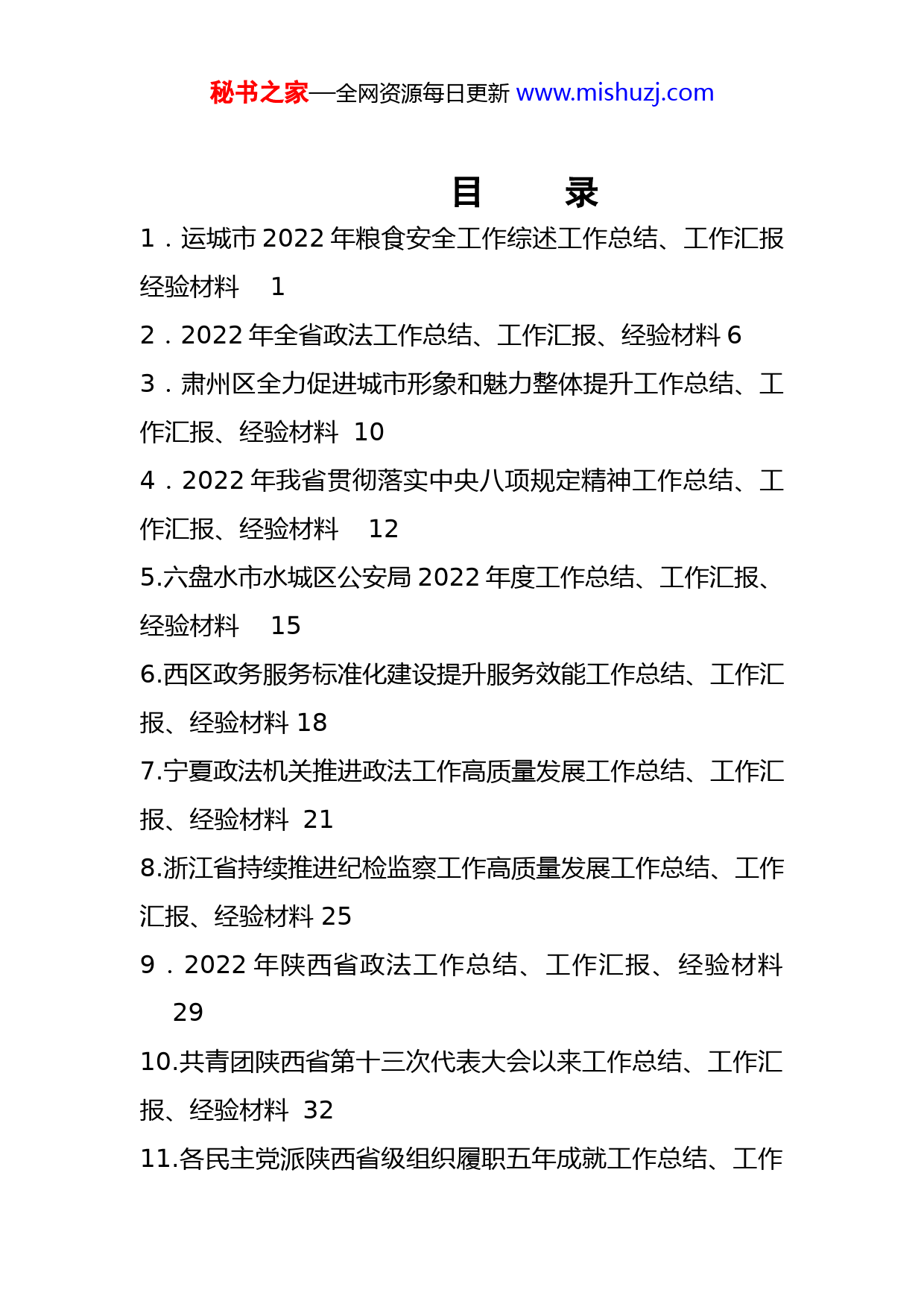 秘书之家—全网资源每日更新 www.mishuzj.com

目　录

1．运城市 2022 年粮食安全工作综述工作总结、工作汇报经验材料　1

2．2022 年全省政法工作总结、工作汇报、经验材料 6

3．肃州区全力促进城市形象和魅力整体提升工作总结、工作汇报、经验材料　10

4．2022 年我省贯彻落实中央八项规定精神工作总结、工作汇报、经验材料　12

5.六盘水市水城区公安局 2022 年度工作总结、工作汇报、经验材料　15

6.西区政务服务标准化建设提升服务效能工作总结、工作汇报、经验材料 18

7.宁夏政法机关推进政法工作高质量发展工作总结、工作汇报、经验材料　21

8.浙江省持续推进纪检监察工作高质量发展工作总结、工作汇报、经验材料 25

9．2022 年陕西省政法工作总结、工作汇报、经验材料　29

10.共青团陕西省第十三次代表大会以来工作总结、工作汇报、经验材料　32

11.各民主党派陕西省级组织履职五年成就工作总结、工作